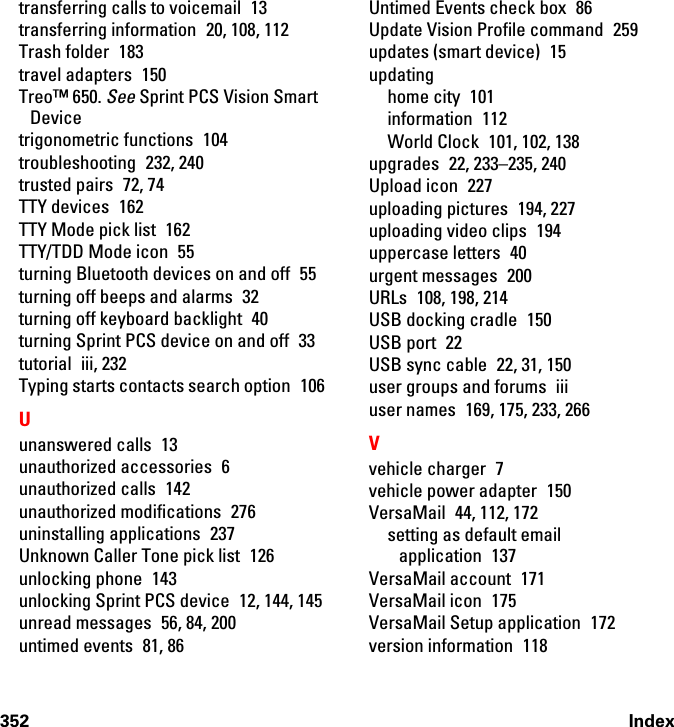 transferring calls to voicemail 13
transferring information 20, 108, 112
Trash folder 183
travel adapters 150
Treo™ 650. See Sprint PCS Vision Smart Device
trigonometric functions 104
troubleshooting 232, 240
trusted pairs 72, 74
TTY devices 162
TTY Mode pick list 162
TTY/TDD Mode icon 55
turning Bluetooth devices on and off 55
turning off beeps and alarms 32
turning off keyboard backlight 40
turning Sprint PCS device on and off 33
tutorial iii, 232
Typing starts contacts search option 106

U

unanswered calls 13
unauthorized accessories 6
unauthorized calls 142
unauthorized modifications 276
uninstalling applications 237
Unknown Caller Tone pick list 126
unlocking phone 143
unlocking Sprint PCS device 12, 144, 145
unread messages 56, 84, 200
untimed events 81, 86

Untimed Events check box 86
Update Vision Profile command 259
updates (smart device) 15
updating
home city 101
information 112
World Clock 101, 102, 138
upgrades 22, 233–235, 240
Upload icon 227
uploading pictures 194, 227
uploading video clips 194
uppercase letters 40
urgent messages 200
URLs 108, 198, 214
USB docking cradle 150
USB port 22
USB sync cable 22, 31, 150
user groups and forums iii
user names 169, 175, 233, 266

V

vehicle charger 7
vehicle power adapter 150
VersaMail 44, 112, 172
setting as default email application 137
VersaMail account 171
VersaMail icon 175
VersaMail Setup application 172
version information 118

352

Index